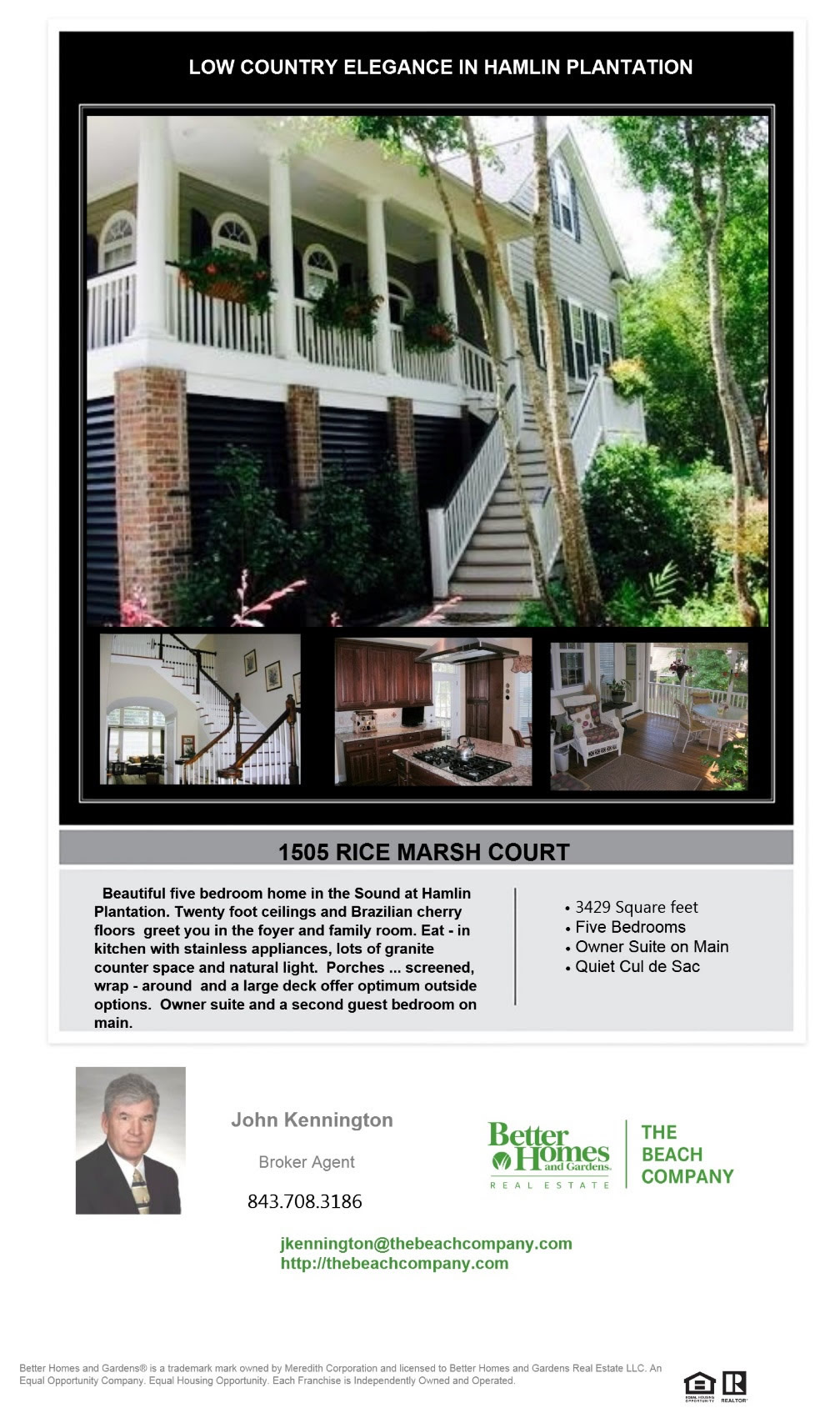 LOW COUNTRY ELEGANCE IN HAMLIN PLANTATION

1505 RICE MARSH COURT

Beautiful five bedroom home in the Sound at Hamlin Plantation. Twenty foot ceilings and Brazilian cherry floors greet you in the foyer and family room. Eat - in kitchen with stainless appliances, lots of granite counter space and natural light. Porches ... screened, wrap - around and a large deck offer optimum outside options. Owner suite and a second guest bedroom on main.

• 3429 Square feet
• Five Bedrooms
• Owner Suite on Main
• Quiet Cul de Sac

John Kennington

Broker Agent

843.708.3186

Better Homes and Gardens. REAL ESTATE

THE BEACH COMPANY

jkennington@thebeachcompany.com
http://thebeachcompany.com

Better Homes and Gardens® is a trademark mark owned by Meredith Corporation and licensed to Better Homes and Gardens Real Estate LLC. An Equal Opportunity Company. Equal Housing Opportunity. Each Franchise is Independently Owned and Operated.

EQUAL HOUSING OPPORTUNITY REALTOR®